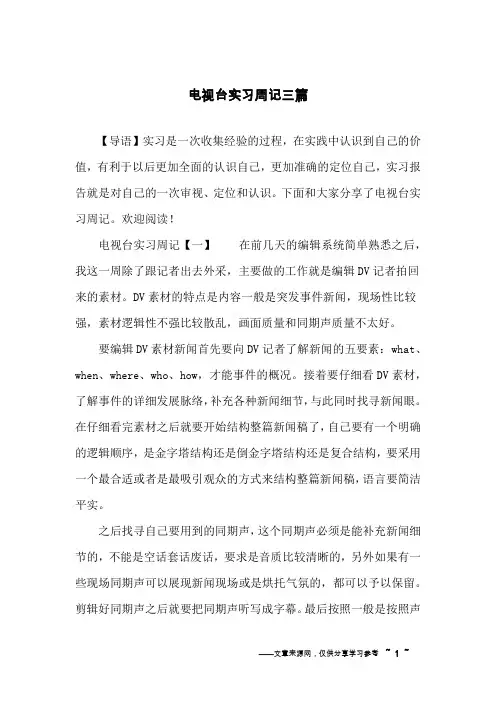 电视台实习周记三篇

【导语】实习是一次收集经验的过程，在实践中认识到自己的价值，有利于以后更加全面的认识自己，更加准确的定位自己，实习报告就是对自己的一次审视、定位和认识。下面和大家分享了电视台实习周记。欢迎阅读！

电视台实习周记【一】　　在前几天的编辑系统简单熟悉之后，我这一周除了跟记者出去外采，主要做的工作就是编辑DV记者拍回来的素材。DV素材的特点是内容一般是突发事件新闻，现场性比较强，素材逻辑性不强比较散乱，画面质量和同期声质量不太好。

要编辑DV素材新闻首先要向DV记者了解新闻的五要素：what、when、where、who、how，才能事件的概况。接着要仔细看DV素材，了解事件的详细发展脉络，补充各种新闻细节，与此同时找寻新闻眼。在仔细看完素材之后就要开始结构整篇新闻稿了，自己要有一个明确的逻辑顺序，是金字塔结构还是倒金字塔结构还是复合结构，要采用一个最合适或者是最吸引观众的方式来结构整篇新闻稿，语言要简洁平实。

之后找寻自己要用到的同期声，这个同期声必须是能补充新闻细节的，不能是空话套话废话，要求是音质比较清晰的，另外如果有一些现场同期声可以展现新闻现场或是烘托气氛的，都可以予以保留。剪辑好同期声之后就要把同期声听写成字幕。最后按照一般是按照声

——文章来源网，仅供分享学习参考 ~ 1 ~